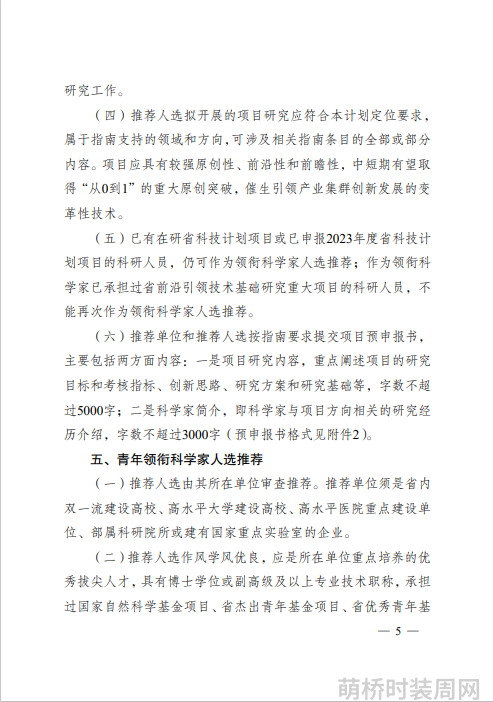 研究工作。

（四）推荐人选拟开展的项目研究应符合本计划定位要求，属于指南支持的领域和方向，可涉及相关指南条目的全部或部分内容。项目应具有较强原创性、前沿性和前瞻性，中短期有望取得“从0到1”的重大原创突破，催生引领产业集群创新发展的变革性技术。

（五）已有在研省科技计划项目或已申报2023年度省科技计划项目的科研人员，仍可作为领衔科学家人选推荐；作为领衔科学家已承担过省前沿引领技术基础研究重大项目的科研人员，不能再次作为领衔科学家人选推荐。

（六）推荐单位和推荐人选按指南要求提交项目预申报书，主要包括两方面内容：一是项目研究内容，重点阐述项目的研究目标和考核指标、创新思路、研究方案和研究基础等，字数不超过5000字；二是科学家简介，即科学家与项目方向相关的研究经历介绍，字数不超过3000字（预申报书格式见附件2）。

五、青年领衔科学家人选推荐

（一）推荐人选由其所在单位审查推荐。推荐单位须是省内双一流建设高校、高水平大学建设高校、高水平医院重点建设单位、部属科研院所或建有国家重点实验室的企业。

（二）推荐人选作风学风优良，应是所在单位重点培养的优秀拔尖人才，具有博士学位或副高级及以上专业技术职称，承担过国家自然科学基金项目、省杰出青年基金项目、省优秀青年基

— 5 —

萌桥时装周网